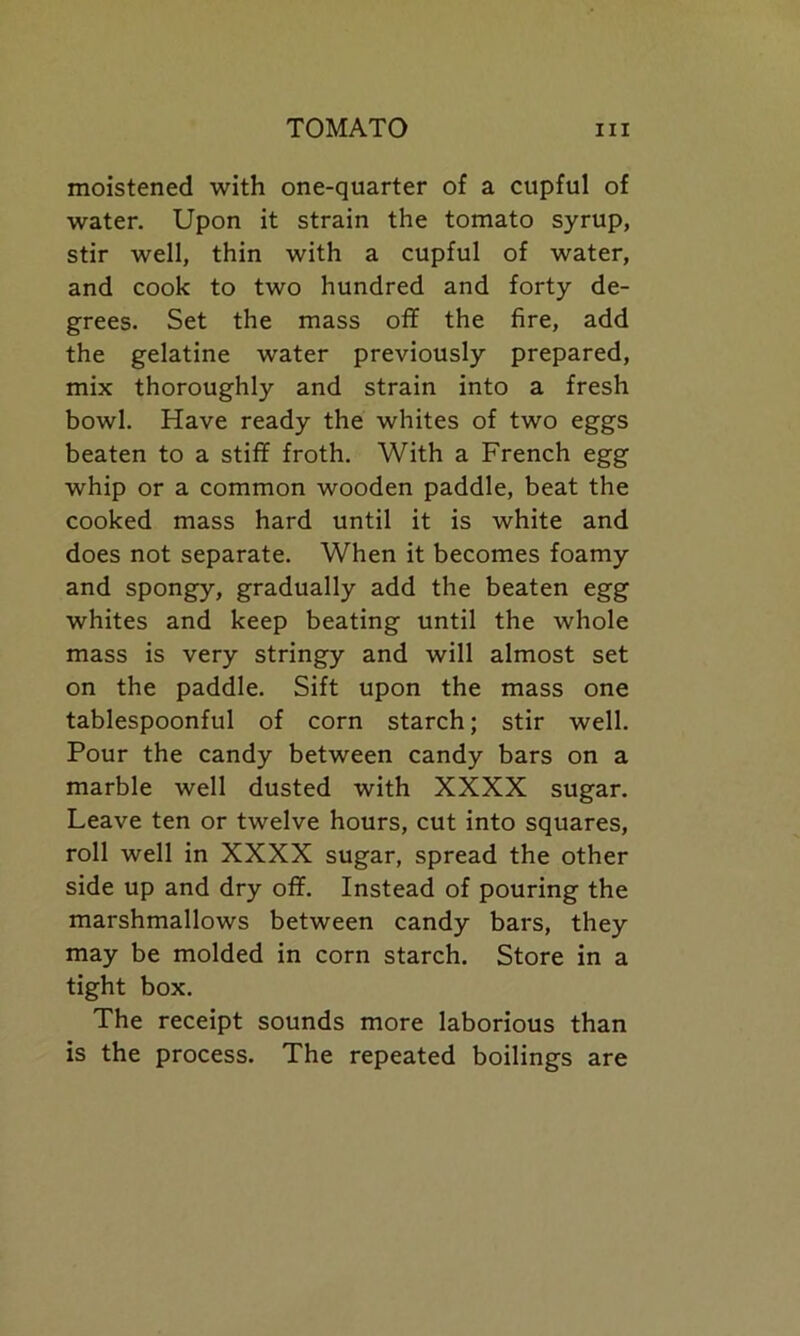 TOMATO 111

moistened with one-quarter of a cupful of water. Upon it strain the tomato syrup, stir well, thin with a cupful of water, and cook to two hundred and forty degrees. Set the mass off the fire, add the gelatine water previously prepared, mix thoroughly and strain into a fresh bowl. Have ready the whites of two eggs beaten to a stiff froth. With a French egg whip or a common wooden paddle, beat the cooked mass hard until it is white and does not separate. When it becomes foamy and spongy, gradually add the beaten egg whites and keep beating until the whole mass is very stringy and will almost set on the paddle. Sift upon the mass one tablespoonful of corn starch; stir well. Pour the candy between candy bars on a marble well dusted with XXXX sugar. Leave ten or twelve hours, cut into squares, roll well in XXXX sugar, spread the other side up and dry off. Instead of pouring the marshmallows between candy bars, they may be molded in corn starch. Store in a tight box.

The receipt sounds more laborious than is the process. The repeated boilings are